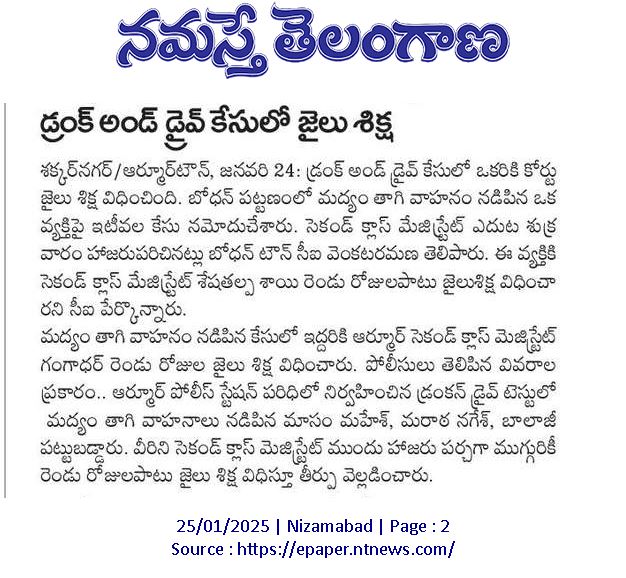 నమస్తే తెలంగాణ

డ్రంక్ అండ్ డ్రైవ్ కేసులో జైలు శిక్ష

శక్కర్‌నగర్/ఆర్మూర్‌టౌన్, జనవరి 24: డ్రంక్ అండ్ డ్రైవ్ కేసులో ఒకరికి కోర్టు జైలు శిక్ష విధించింది. బోధన్ పట్టణంలో మద్యం తాగి వాహనం నడిపిన ఒక వ్యక్తిపై ఇటీవల కేసు నమోదుచేశారు. సెకండ్ క్లాస్ మేజిస్ట్రేట్ ఎదుట శుక్రవారం హాజరుపరిచినట్లు బోధన్ టౌన్ సీఐ వెంకటరమణ తెలిపారు. ఈ వ్యక్తికి సెకండ్ క్లాస్ మేజిస్ట్రేట్ శేషతల్ప శాయి రెండు రోజులపాటు జైలుశిక్ష విధించారని సీఐ పేర్కొన్నారు.
మద్యం తాగి వాహనం నడిపిన కేసులో ఇద్దరికి ఆర్మూర్ సెకండ్ క్లాస్ మెజిస్ట్రేట్ గంగాధర్ రెండు రోజుల జైలు శిక్ష విధించారు. పోలీసులు తెలిపిన వివరాల ప్రకారం.. ఆర్మూర్ పోలీస్ స్టేషన్ పరిధిలో నిర్వహించిన డ్రంకన్ డ్రైవ్ టెస్టులో మద్యం తాగి వాహనాలు నడిపిన మాసం మహేశ్, మరాఠ నగేశ్, బాలాజీ పట్టుబడ్డారు. వీరిని సెకండ్ క్లాస్ మెజిస్ట్రేట్ ముందు హాజరు పర్చగా ముగ్గురికీ రెండు రోజులపాటు జైలు శిక్ష విధిస్తూ తీర్పు వెల్లడించారు.

25/01/2025 | Nizamabad | Page : 2
Source : https://epaper.ntnews.com/